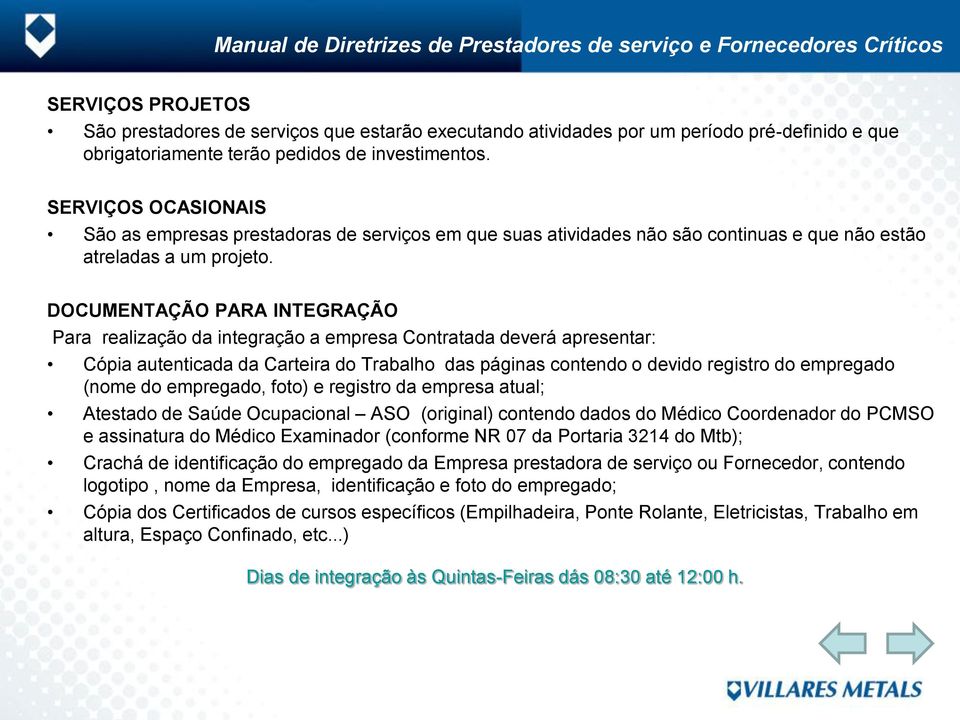 Manual de Diretrizes de Prestadores de serviço e Fornecedores Críticos

SERVIÇOS PROJETOS
• São prestadores de serviços que estarão executando atividades por um período pré-definido e que obrigatoriamente terão pedidos de investimentos.

SERVIÇOS OCASIONAIS
• São as empresas prestadoras de serviços em que suas atividades não são continuas e que não estão atreladas a um projeto.

DOCUMENTAÇÃO PARA INTEGRAÇÃO
Para realização da integração a empresa Contratada deverá apresentar:
• Cópia autenticada da Carteira do Trabalho das páginas contendo o devido registro do empregado (nome do empregado, foto) e registro da empresa atual;
• Atestado de Saúde Ocupacional – ASO (original) contendo dados do Médico Coordenador do PCMSO e assinatura do Médico Examinador (conforme NR 07 da Portaria 3214 do Mtb);
• Crachá de identificação do empregado da Empresa prestadora de serviço ou Fornecedor, contendo logotipo , nome da Empresa, identificação e foto do empregado;
• Cópia dos Certificados de cursos específicos (Empilhadeira, Ponte Rolante, Eletricistas, Trabalho em altura, Espaço Confinado, etc...)

Dias de integração às Quintas-Feiras dás 08:30 até 12:00 h.

VILLARES METALS